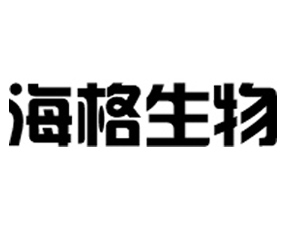 海格生物